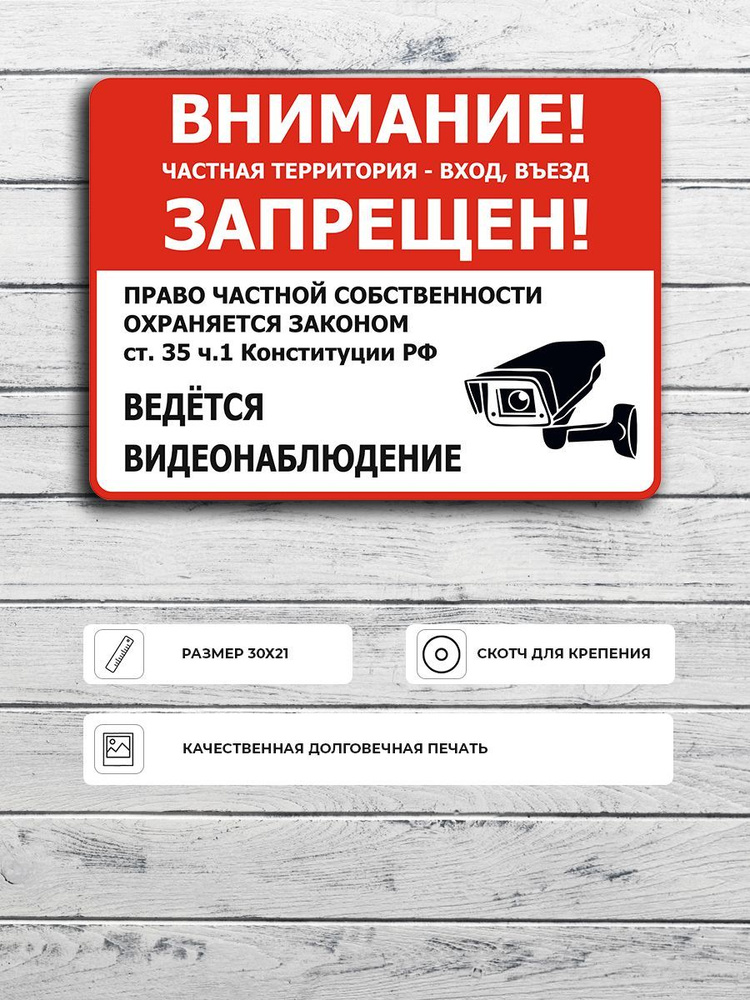 ВНИМАНИЕ!
ЧАСТНАЯ ТЕРРИТОРИЯ - ВХОД, ВЪЕЗД
ЗАПРЕЩЕН!

ПРАВО ЧАСТНОЙ СОБСТВЕННОСТИ ОХРАНЯЕТСЯ ЗАКОНОМ
ст. 35 ч.1 Конституции РФ

ВЕДЁТСЯ ВИДЕОНАБЛЮДЕНИЕ

РАЗМЕР 30Х21

СКОТЧ ДЛЯ КРЕПЕНИЯ

КАЧЕСТВЕННАЯ ДОЛГОВЕЧНАЯ ПЕЧАТЬ